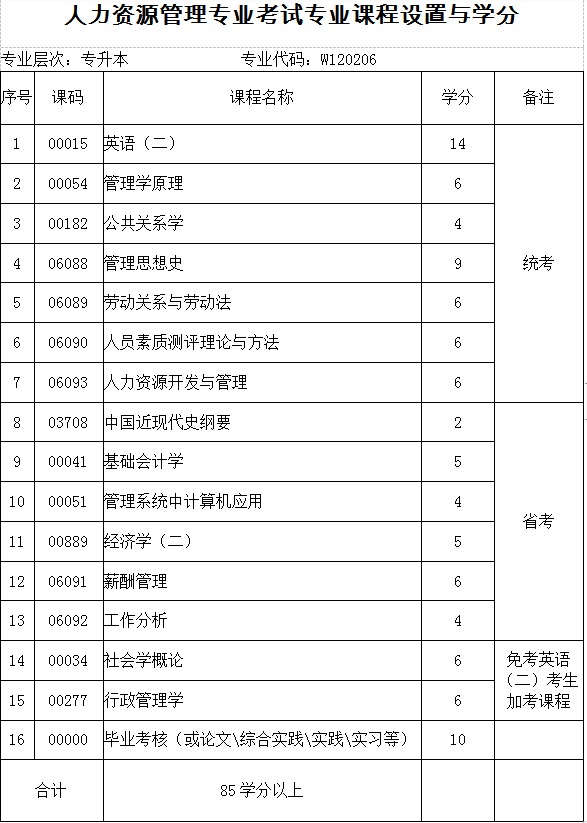 人力资源管理专业考试专业课程设置与学分

专业层次：专升本　　专业代码：W120206

| 序号 | 课码 | 课程名称 | 学分 | 备注 |
|---|---|---|---|---|
| 1 | 00015 | 英语（二） | 14 | 统考 |
| 2 | 00054 | 管理学原理 | 6 | |
| 3 | 00182 | 公共关系学 | 4 | |
| 4 | 06088 | 管理思想史 | 9 | |
| 5 | 06089 | 劳动关系与劳动法 | 6 | |
| 6 | 06090 | 人员素质测评理论与方法 | 6 | |
| 7 | 06093 | 人力资源开发与管理 | 6 | |
| 8 | 03708 | 中国近现代史纲要 | 2 | 省考 |
| 9 | 00041 | 基础会计学 | 5 | |
| 10 | 00051 | 管理系统中计算机应用 | 4 | |
| 11 | 00889 | 经济学（二） | 5 | |
| 12 | 06091 | 薪酬管理 | 6 | |
| 13 | 06092 | 工作分析 | 4 | |
| 14 | 00034 | 社会学概论 | 6 | 免考英语（二）考生加考课程 |
| 15 | 00277 | 行政管理学 | 6 | |
| 16 | 00000 | 毕业考核（或论文\综合实践\实践\实习等） | 10 | |
| 合计 | | 85学分以上 | | |